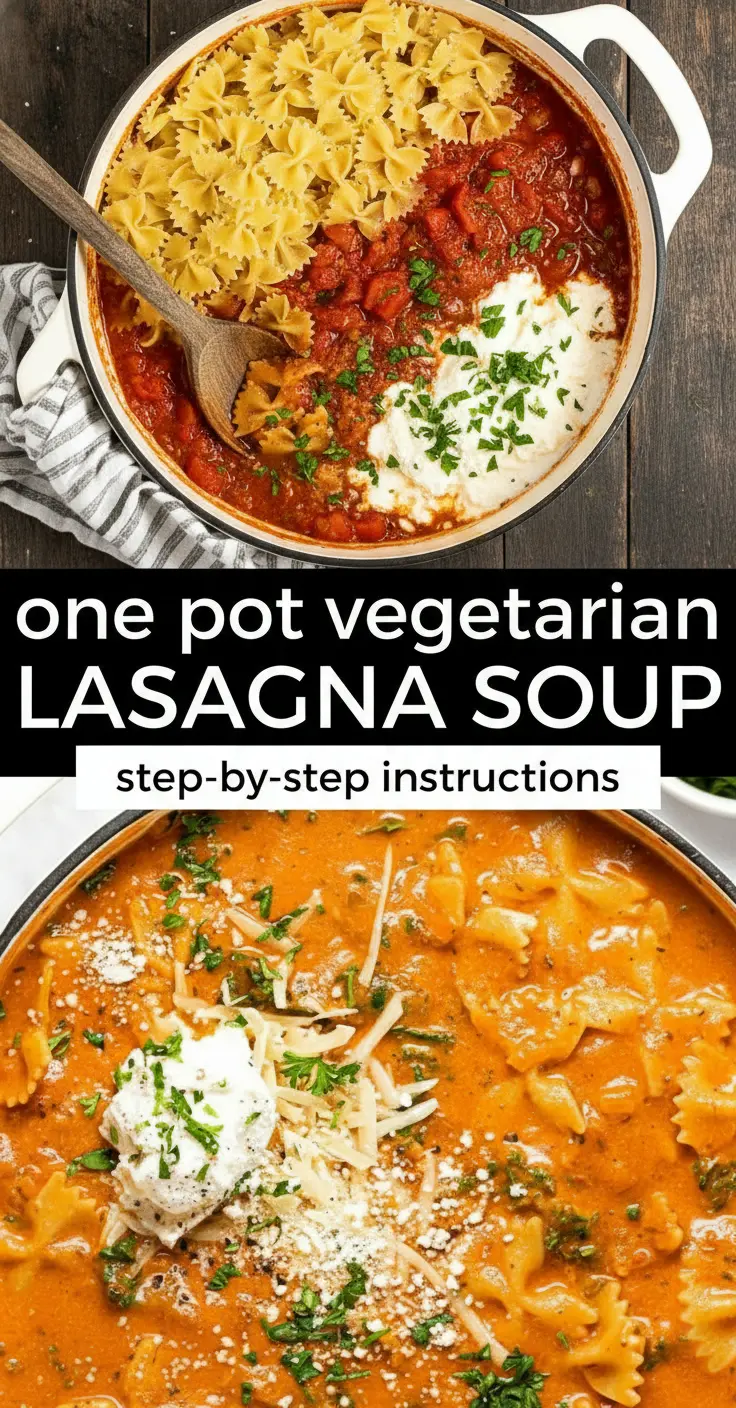 one pot vegetarian
LASAGNA SOUP
step-by-step instructions